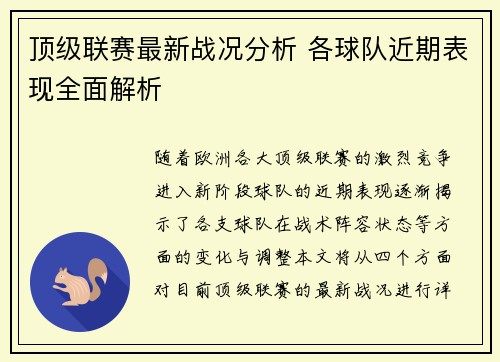 顶级联赛最新战况分析 各球队近期表现全面解析

随着欧洲各大顶级联赛的激烈竞争进入新阶段球队的近期表现逐渐揭示了各支球队在战术阵容状态等方面的变化与调整本文将从四个方面对目前顶级联赛的最新战况进行详